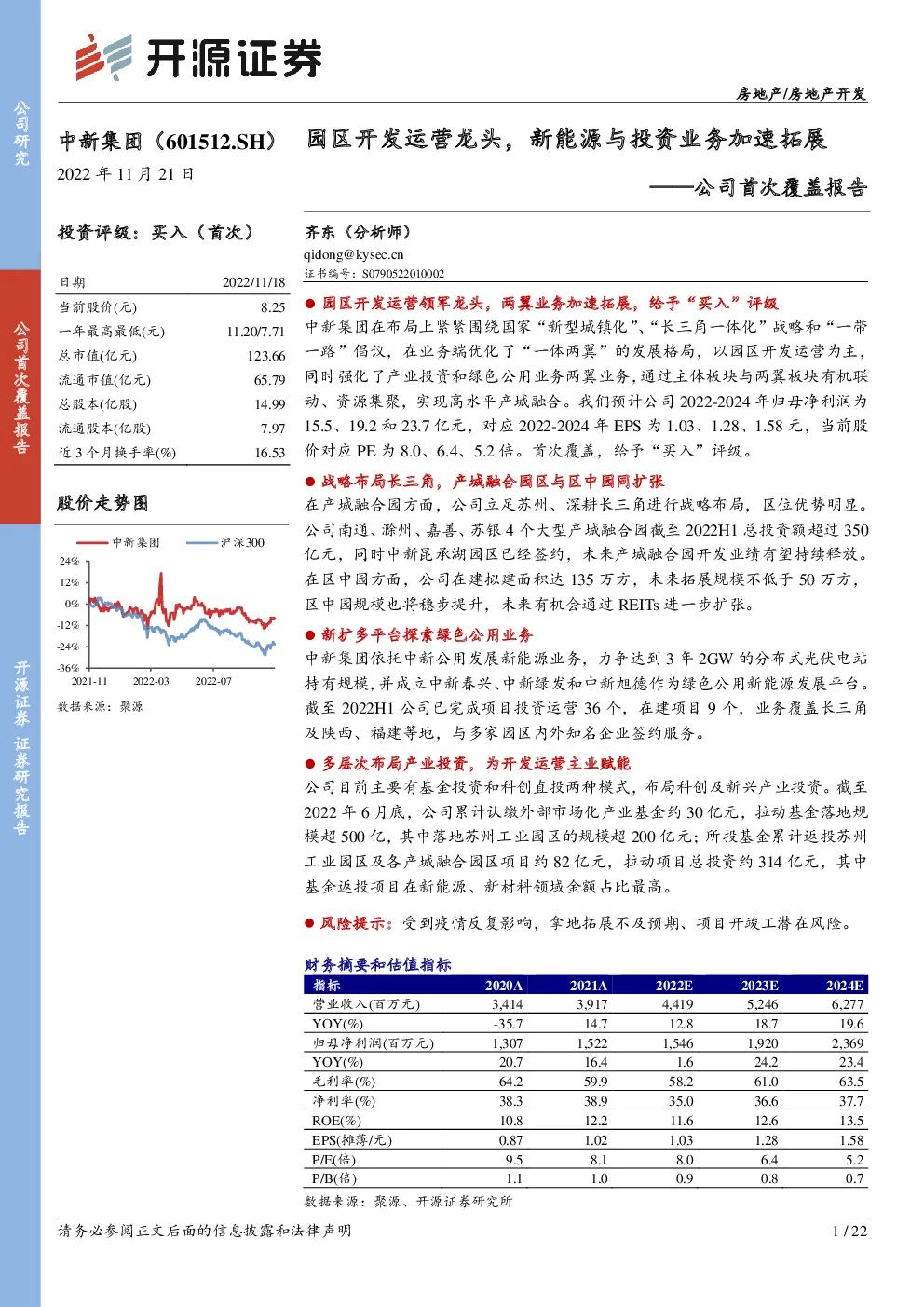 公司研究

公司首次覆盖报告

开源证券 证券研究报告

开源证券

房地产/房地产开发

中新集团（601512.SH）

2022 年 11 月 21 日

园区开发运营龙头，新能源与投资业务加速拓展

——公司首次覆盖报告

投资评级：买入（首次）

| 日期 | 2022/11/18 |
|---|---|
| 当前股价(元) | 8.25 |
| 一年最高最低(元) | 11.20/7.71 |
| 总市值(亿元) | 123.66 |
| 流通市值(亿元) | 65.79 |
| 总股本(亿股) | 14.99 |
| 流通股本(亿股) | 7.97 |
| 近 3 个月换手率(%) | 16.53 |

股价走势图

中新集团 沪深300

24% 12% 0% -12% -24% -36%

2021-11 2022-03 2022-07

数据来源：聚源

齐东（分析师）
qidong@kysec.cn
证书编号：S0790522010002

● 园区开发运营领军龙头，两翼业务加速拓展，给予“买入”评级
中新集团在布局上紧紧围绕国家“新型城镇化”、“长三角一体化”战略和“一带一路”倡议，在业务端优化了“一体两翼”的发展格局，以园区开发运营为主，同时强化了产业投资和绿色公用业务两翼业务，通过主体板块与两翼板块有机联动、资源集聚，实现高水平产城融合。我们预计公司 2022-2024 年归母净利润为 15.5、19.2 和 23.7 亿元，对应 2022-2024 年 EPS 为 1.03、1.28、1.58 元，当前股价对应 PE 为 8.0、6.4、5.2 倍。首次覆盖，给予“买入”评级。

● 战略布局长三角，产城融合园区与区中园同扩张
在产城融合园方面，公司立足苏州、深耕长三角进行战略布局，区位优势明显。公司南通、滁州、嘉善、苏银 4 个大型产城融合园截至 2022H1 总投资额超过 350 亿元，同时中新昆承湖园区已经签约，未来产城融合园开发业绩有望持续释放。在区中园方面，公司在建拟建面积达 135 万方，未来拓展规模不低于 50 万方，区中园规模也将稳步提升，未来有机会通过 REITs 进一步扩张。

● 新扩多平台探索绿色公用业务
中新集团依托中新公用发展新能源业务，力争达到 3 年 2GW 的分布式光伏电站持有规模，并成立中新春兴、中新绿发和中新旭德作为绿色公用新能源发展平台。截至 2022H1 公司已完成项目投资运营 36 个，在建项目 9 个，业务覆盖长三角及陕西、福建等地，与多家园区内外知名企业签约服务。

● 多层次布局产业投资，为开发运营主业赋能
公司目前主要有基金投资和科创直投两种模式，布局科创及新兴产业投资。截至 2022 年 6 月底，公司累计认缴外部市场化产业基金约 30 亿元，拉动基金落地规模超 500 亿，其中落地苏州工业园区的规模超 200 亿元；所投基金累计返投苏州工业园区及各产城融合园区项目约 82 亿元，拉动项目总投资约 314 亿元，其中基金返投项目在新能源、新材料领域金额占比最高。

● 风险提示：受到疫情反复影响，拿地拓展不及预期、项目开竣工潜在风险。

财务摘要和估值指标

| 指标 | 2020A | 2021A | 2022E | 2023E | 2024E |
|---|---|---|---|---|---|
| 营业收入(百万元) | 3,414 | 3,917 | 4,419 | 5,246 | 6,277 |
| YOY(%) | -35.7 | 14.7 | 12.8 | 18.7 | 19.6 |
| 归母净利润(百万元) | 1,307 | 1,522 | 1,546 | 1,920 | 2,369 |
| YOY(%) | 20.7 | 16.4 | 1.6 | 24.2 | 23.4 |
| 毛利率(%) | 64.2 | 59.9 | 58.2 | 61.0 | 63.5 |
| 净利率(%) | 38.3 | 38.9 | 35.0 | 36.6 | 37.7 |
| ROE(%) | 10.8 | 12.2 | 11.6 | 12.6 | 13.5 |
| EPS(摊薄/元) | 0.87 | 1.02 | 1.03 | 1.28 | 1.58 |
| P/E(倍) | 9.5 | 8.1 | 8.0 | 6.4 | 5.2 |
| P/B(倍) | 1.1 | 1.0 | 0.9 | 0.8 | 0.7 |

数据来源：聚源、开源证券研究所

请务必参阅正文后面的信息披露和法律声明

1 / 22